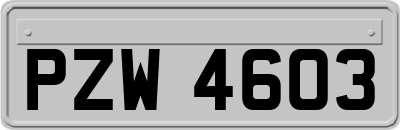 PZW 4603